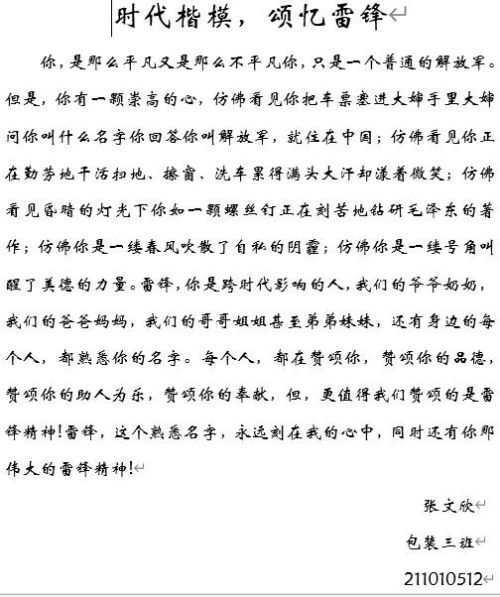 时代楷模，颂忆雷锋

你，是那么平凡又是那么不平凡你，只是一个普通的解放军。但是，你有一颗崇高的心，仿佛看见你把车票塞进大婶手里大婶问你叫什么名字你回答你叫解放军，就住在中国；仿佛看见你正在勤劳地干活扫地、擦窗、洗车累得满头大汗却漾着微笑；仿佛看见昏暗的灯光下你如一颗螺丝钉正在刻苦地钻研毛泽东的著作；仿佛你是一缕春风吹散了自私的阴霾；仿佛你是一缕号角叫醒了美德的力量。雷锋，你是跨时代影响的人，我们的爷爷奶奶，我们的爸爸妈妈，我们的哥哥姐姐甚至弟弟妹妹，还有身边的每个人，都熟悉你的名字。每个人，都在赞颂你，赞颂你的品德，赞颂你的助人为乐，赞颂你的奉献，但，更值得我们赞颂的是雷锋精神！雷锋，这个熟悉名字，永远刻在我的心中，同时还有你那伟大的雷锋精神！

张文欣

包装三班

211010512